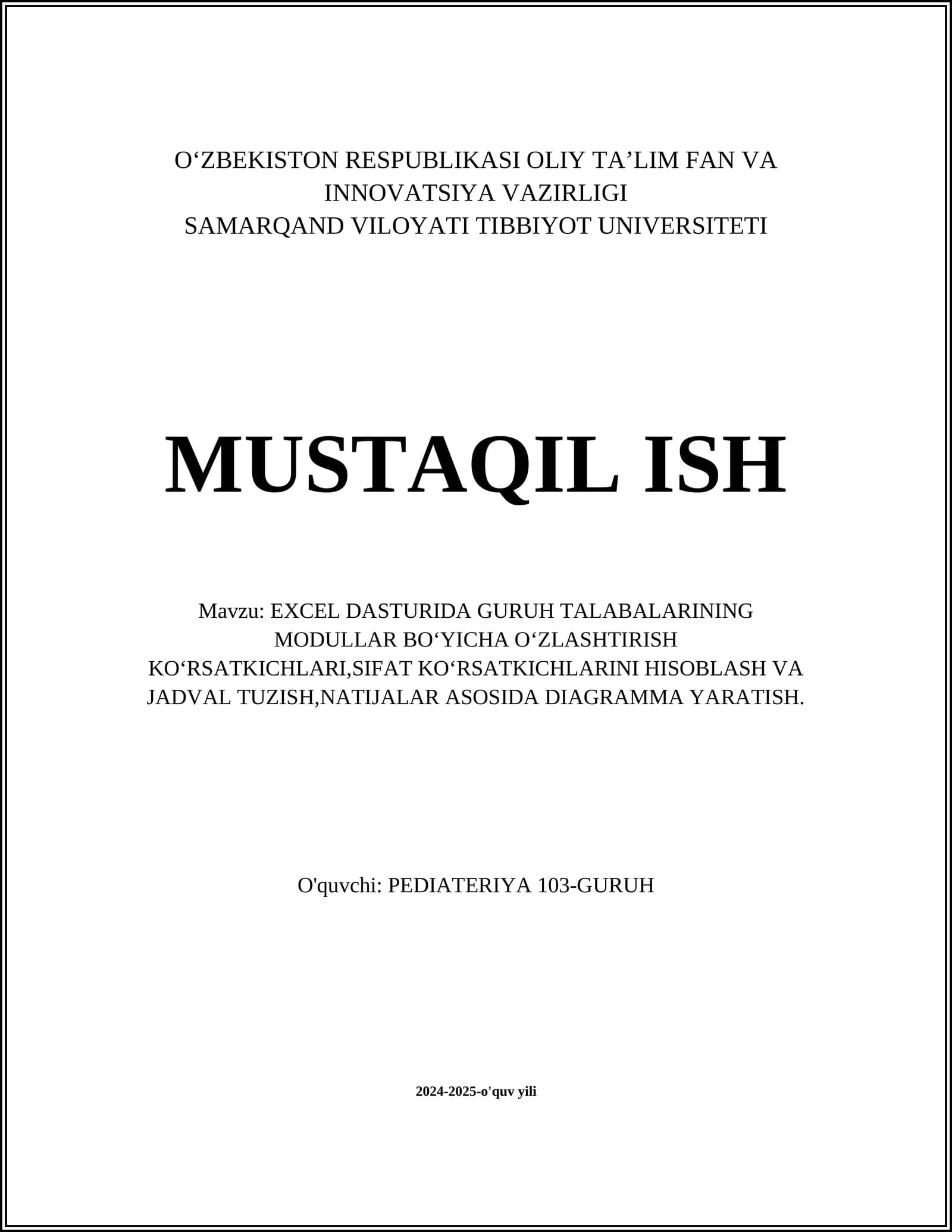 O‘ZBEKISTON RESPUBLIKASI OLIY TA’LIM FAN VA INNOVATSIYA VAZIRLIGI
SAMARQAND VILOYATI TIBBIYOT UNIVERSITETI

MUSTAQIL ISH

Mavzu: EXCEL DASTURIDA GURUH TALABALARINING MODULLAR BO‘YICHA O‘ZLASHTIRISH KO‘RSATKICHLARI,SIFAT KO‘RSATKICHLARINI HISOBLASH VA JADVAL TUZISH,NATIJALAR ASOSIDA DIAGRAMMA YARATISH.

O'quvchi: PEDIATERIYA 103-GURUH

2024-2025-o'quv yili